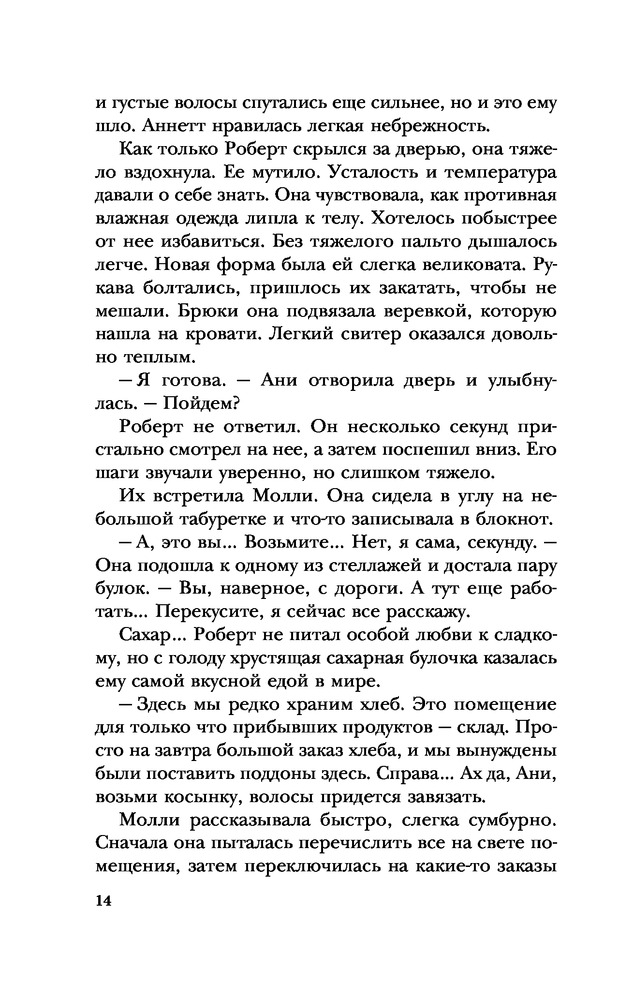 и густые волосы спутались еще сильнее, но и это ему шло. Аннетт нравилась легкая небрежность.

Как только Роберт скрылся за дверью, она тяжело вздохнула. Ее мутило. Усталость и температура давали о себе знать. Она чувствовала, как противная влажная одежда липла к телу. Хотелось побыстрее от нее избавиться. Без тяжелого пальто дышалось легче. Новая форма была ей слегка великовата. Рукава болтались, пришлось их закатать, чтобы не мешали. Брюки она подвязала веревкой, которую нашла на кровати. Легкий свитер оказался довольно теплым.

— Я готова. — Ани отворила дверь и улыбнулась. — Пойдем?

Роберт не ответил. Он несколько секунд пристально смотрел на нее, а затем поспешил вниз. Его шаги звучали уверенно, но слишком тяжело.

Их встретила Молли. Она сидела в углу на небольшой табуретке и что-то записывала в блокнот.

— А, это вы... Возьмите... Нет, я сама, секунду. — Она подошла к одному из стеллажей и достала пару булок. — Вы, наверное, с дороги. А тут еще работать... Перекусите, я сейчас все расскажу.

Сахар... Роберт не питал особой любви к сладкому, но с голоду хрустящая сахарная булочка казалась ему самой вкусной едой в мире.

— Здесь мы редко храним хлеб. Это помещение для только что прибывших продуктов — склад. Просто на завтра большой заказ хлеба, и мы вынуждены были поставить поддоны здесь. Справа... Ах да, Ани, возьми косынку, волосы придется завязать.

Молли рассказывала быстро, слегка сумбурно. Сначала она пыталась перечислить все на свете помещения, затем переключилась на какие-то заказы

14